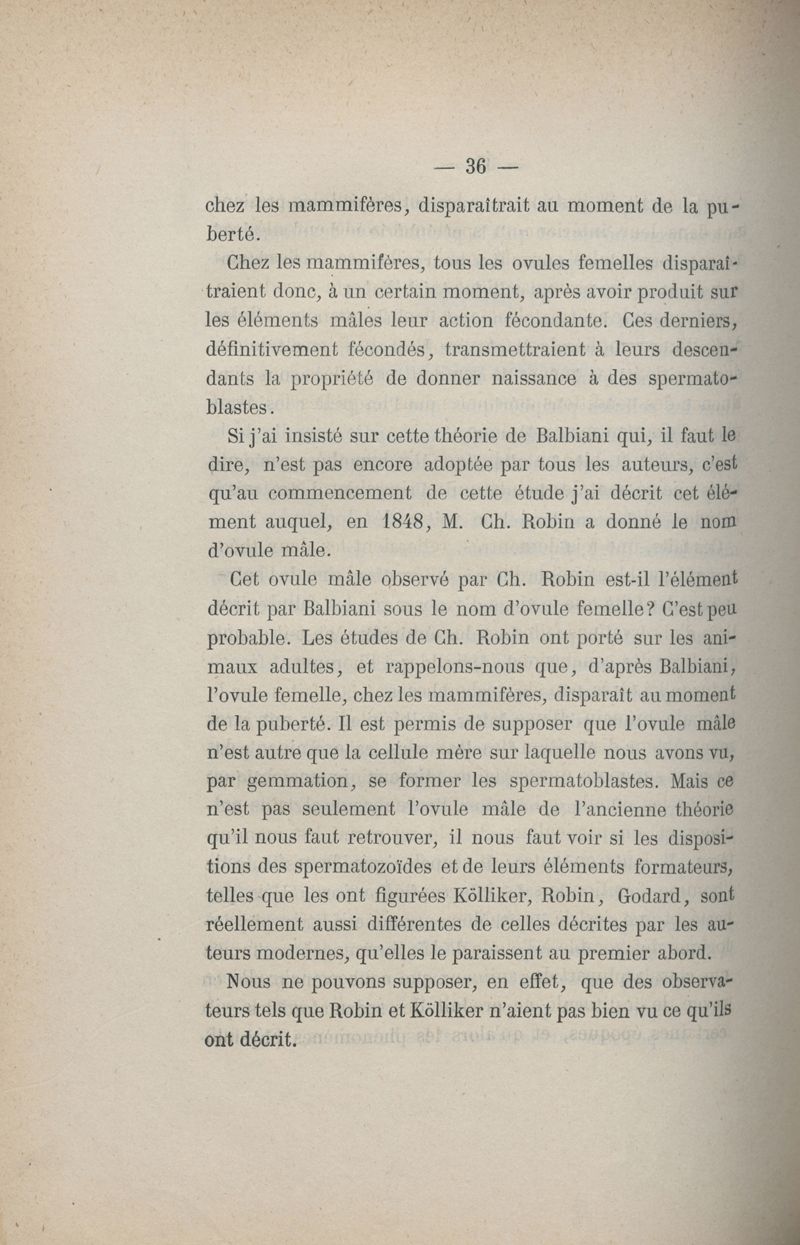 — 36 —

chez les mammifères, disparaîtrait au moment de la puberté.

Chez les mammifères, tous les ovules femelles disparaîtraient donc, à un certain moment, après avoir produit sur les éléments mâles leur action fécondante. Ces derniers, définitivement fécondés, transmettraient à leurs descendants la propriété de donner naissance à des spermatoblastes.

Si j'ai insisté sur cette théorie de Balbiani qui, il faut le dire, n'est pas encore adoptée par tous les auteurs, c'est qu'au commencement de cette étude j'ai décrit cet élément auquel, en 1848, M. Ch. Robin a donné le nom d'ovule mâle.

Cet ovule mâle observé par Ch. Robin est-il l'élément décrit par Balbiani sous le nom d'ovule femelle? C'est peu probable. Les études de Ch. Robin ont porté sur les animaux adultes, et rappelons-nous que, d'après Balbiani, l'ovule femelle, chez les mammifères, disparaît au moment de la puberté. Il est permis de supposer que l'ovule mâle n'est autre que la cellule mère sur laquelle nous avons vu, par gemmation, se former les spermatoblastes. Mais ce n'est pas seulement l'ovule mâle de l'ancienne théorie qu'il nous faut retrouver, il nous faut voir si les dispositions des spermatozoïdes et de leurs éléments formateurs, telles que les ont figurées Kölliker, Robin, Godard, sont réellement aussi différentes de celles décrites par les auteurs modernes, qu'elles le paraissent au premier abord.

Nous ne pouvons supposer, en effet, que des observateurs tels que Robin et Kölliker n'aient pas bien vu ce qu'ils ont décrit.